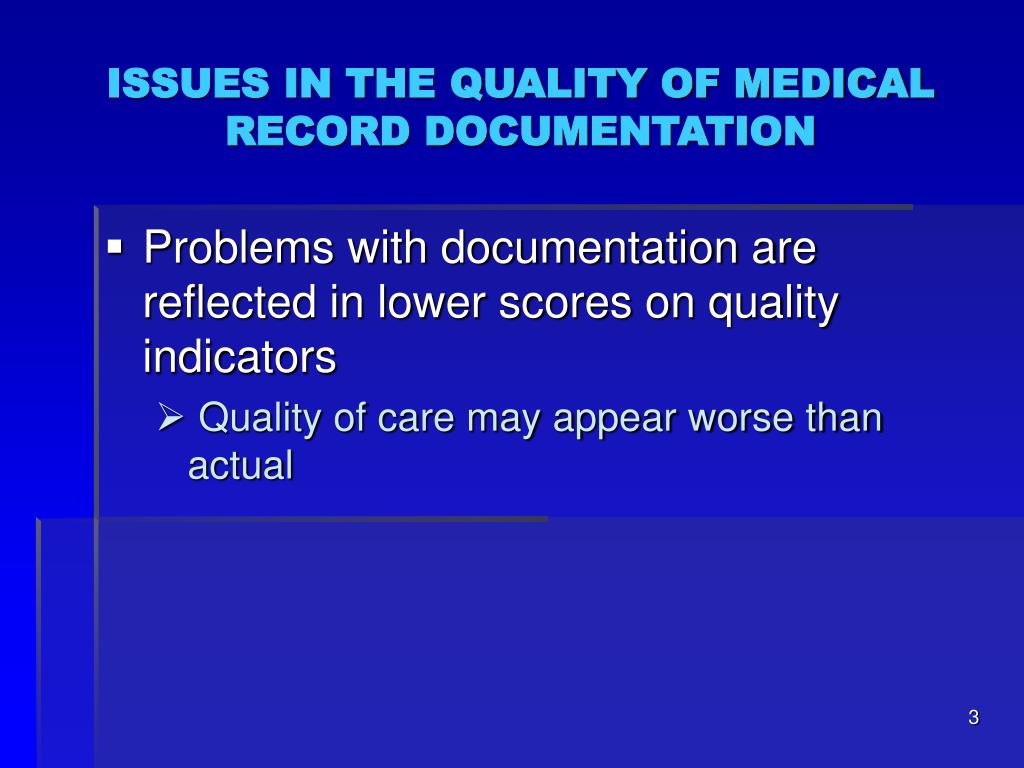 ISSUES IN THE QUALITY OF MEDICAL RECORD DOCUMENTATION

▪ Problems with documentation are reflected in lower scores on quality indicators

➢ Quality of care may appear worse than actual

3